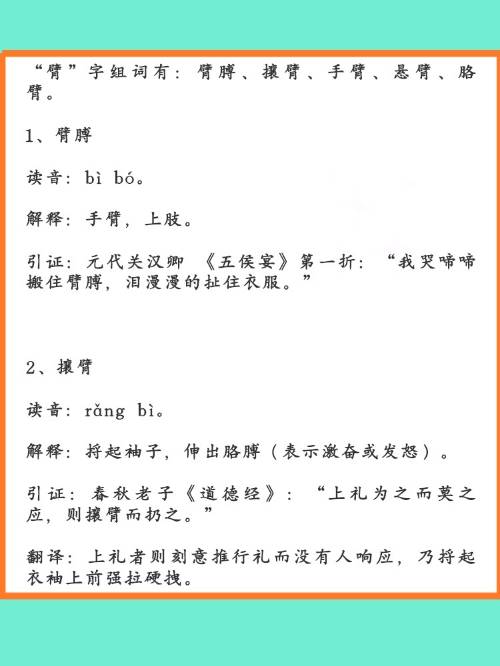 “臂”字组词有：臂膊、攘臂、手臂、悬臂、胳臂。

1、臂膊

读音：bì bó。

解释：手臂，上肢。

引证：元代关汉卿 《五侯宴》第一折：“我哭啼啼搬住臂膊，泪漫漫的扯住衣服。”

2、攘臂

读音：rǎng bì。

解释：捋起袖子，伸出胳膊（表示激奋或发怒）。

引证：春秋老子《道德经》：“上礼为之而莫之应，则攘臂而扔之。”

翻译：上礼者则刻意推行礼而没有人响应，乃捋起衣袖上前强拉硬拽。